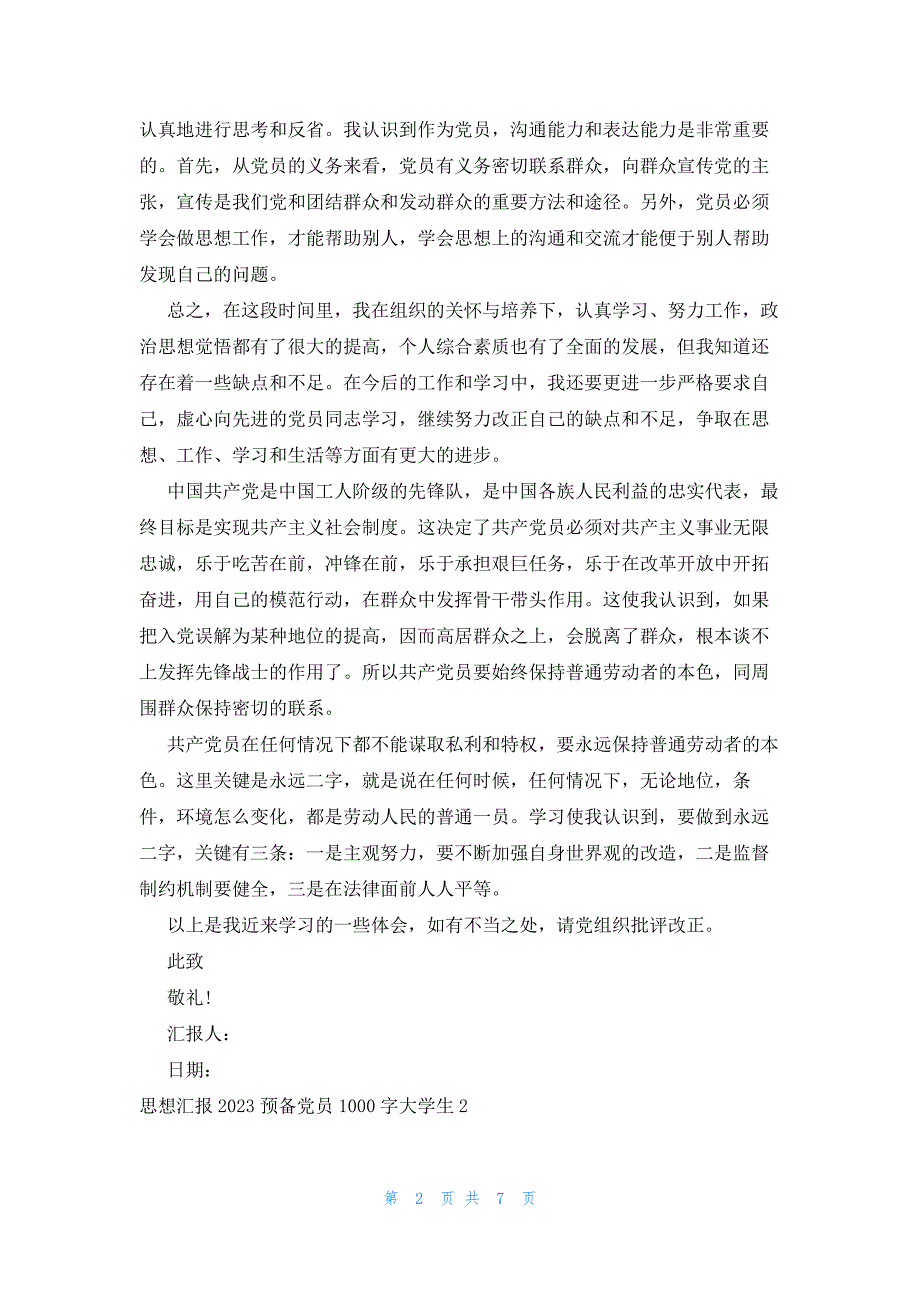 认真地进行思考和反省。我认识到作为党员，沟通能力和表达能力是非常重要的。首先，从党员的义务来看，党员有义务密切联系群众，向群众宣传党的主张，宣传是我们党和团结群众和发动群众的重要方法和途径。另外，党员必须学会做思想工作，才能帮助别人，学会思想上的沟通和交流才能便于别人帮助发现自己的问题。

总之，在这段时间里，我在组织的关怀与培养下，认真学习、努力工作，政治思想觉悟都有了很大的提高，个人综合素质也有了全面的发展，但我知道还存在着一些缺点和不足。在今后的工作和学习中，我还要更进一步严格要求自己，虚心向先进的党员同志学习，继续努力改正自己的缺点和不足，争取在思想、工作、学习和生活等方面有更大的进步。

中国共产党是中国工人阶级的先锋队，是中国各族人民利益的忠实代表，最终目标是实现共产主义社会制度。这决定了共产党员必须对共产主义事业无限忠诚，乐于吃苦在前，冲锋在前，乐于承担艰巨任务，乐于在改革开放中开拓奋进，用自己的模范行动，在群众中发挥骨干带头作用。这使我认识到，如果把入党误解为某种地位的提高，因而高居群众之上，会脱离了群众，根本谈不上发挥先锋战士的作用了。所以共产党员要始终保持普通劳动者的本色，同周围群众保持密切的联系。

共产党员在任何情况下都不能谋取私利和特权，要永远保持普通劳动者的本色。这里关键是永远二字，就是说在任何时候，任何情况下，无论地位，条件，环境怎么变化，都是劳动人民的普通一员。学习使我认识到，要做到永远二字，关键有三条：一是主观努力，要不断加强自身世界观的改造，二是监督制约机制要健全，三是在法律面前人人平等。

以上是我近来学习的一些体会，如有不当之处，请党组织批评改正。

此致

敬礼!

汇报人：

日期：

思想汇报 2023 预备党员 1000 字大学生 2

第 2 页 共 7 页